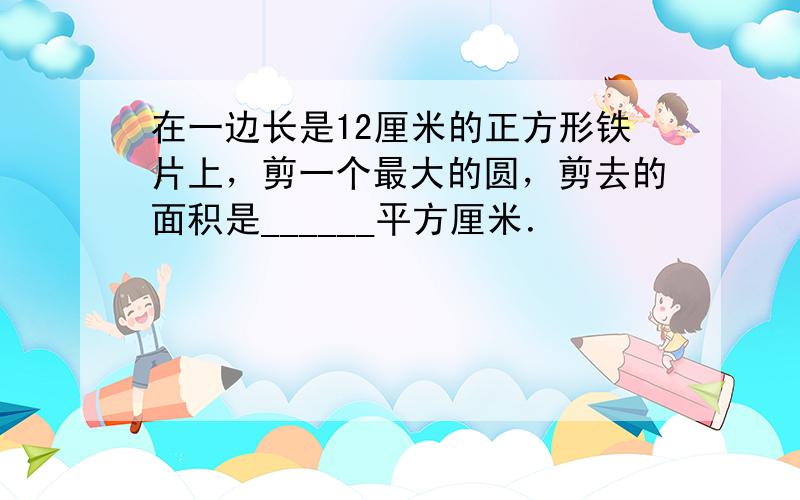 在一边长是12厘米的正方形铁片上，剪一个最大的圆，剪去的面积是______平方厘米．